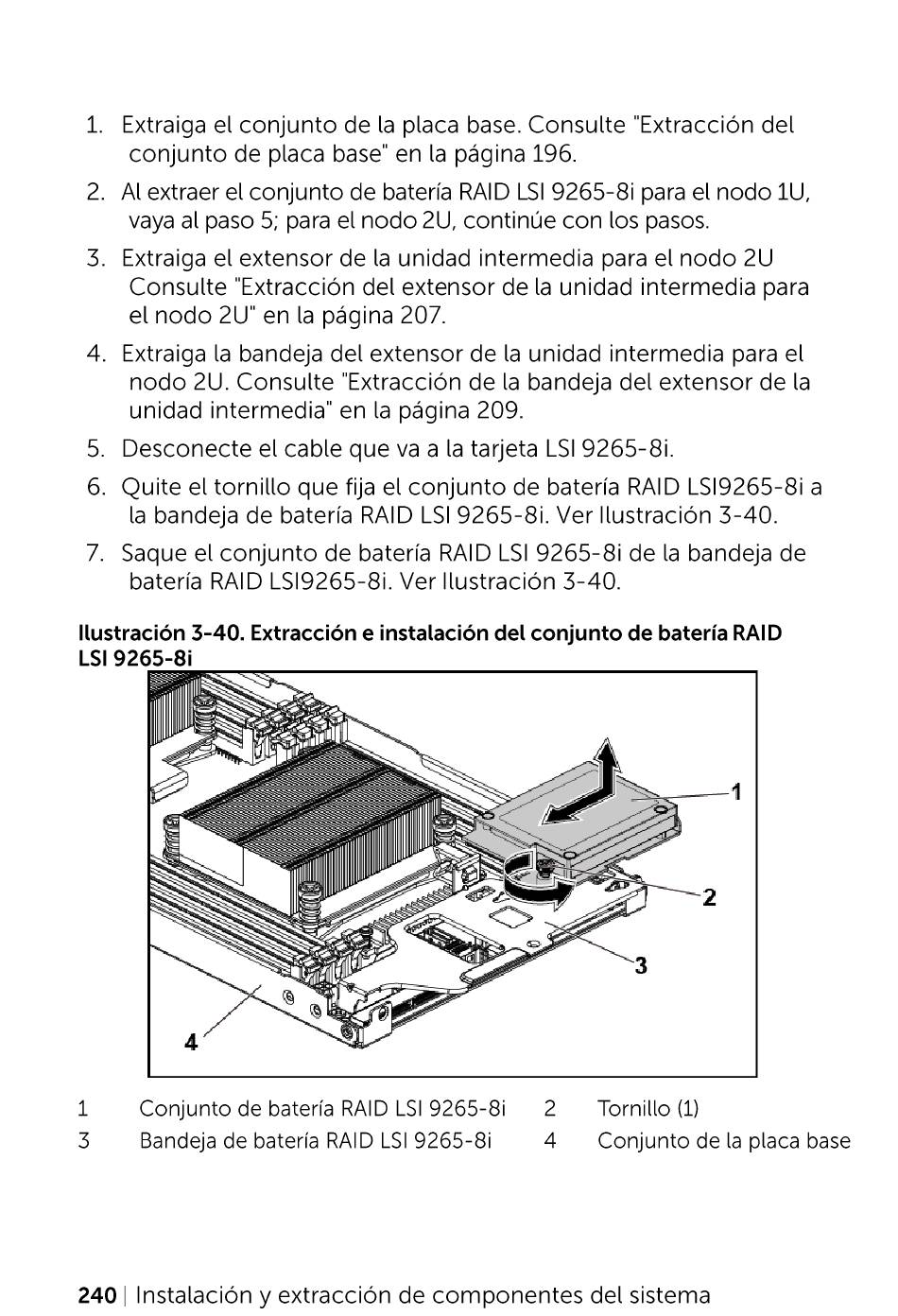 1. Extraiga el conjunto de la placa base. Consulte "Extracción del conjunto de placa base" en la página 196.

2. Al extraer el conjunto de batería RAID LSI 9265-8i para el nodo 1U, vaya al paso 5; para el nodo 2U, continúe con los pasos.

3. Extraiga el extensor de la unidad intermedia para el nodo 2U Consulte "Extracción del extensor de la unidad intermedia para el nodo 2U" en la página 207.

4. Extraiga la bandeja del extensor de la unidad intermedia para el nodo 2U. Consulte "Extracción de la bandeja del extensor de la unidad intermedia" en la página 209.

5. Desconecte el cable que va a la tarjeta LSI 9265-8i.

6. Quite el tornillo que fija el conjunto de batería RAID LSI9265-8i a la bandeja de batería RAID LSI 9265-8i. Ver Ilustración 3-40.

7. Saque el conjunto de batería RAID LSI 9265-8i de la bandeja de batería RAID LSI9265-8i. Ver Ilustración 3-40.

Ilustración 3-40. Extracción e instalación del conjunto de batería RAID LSI 9265-8i

1
2
3
4

| 1 | Conjunto de batería RAID LSI 9265-8i | 2 | Tornillo (1) |
|---|---|---|---|
| 3 | Bandeja de batería RAID LSI 9265-8i | 4 | Conjunto de la placa base |

240 | Instalación y extracción de componentes del sistema